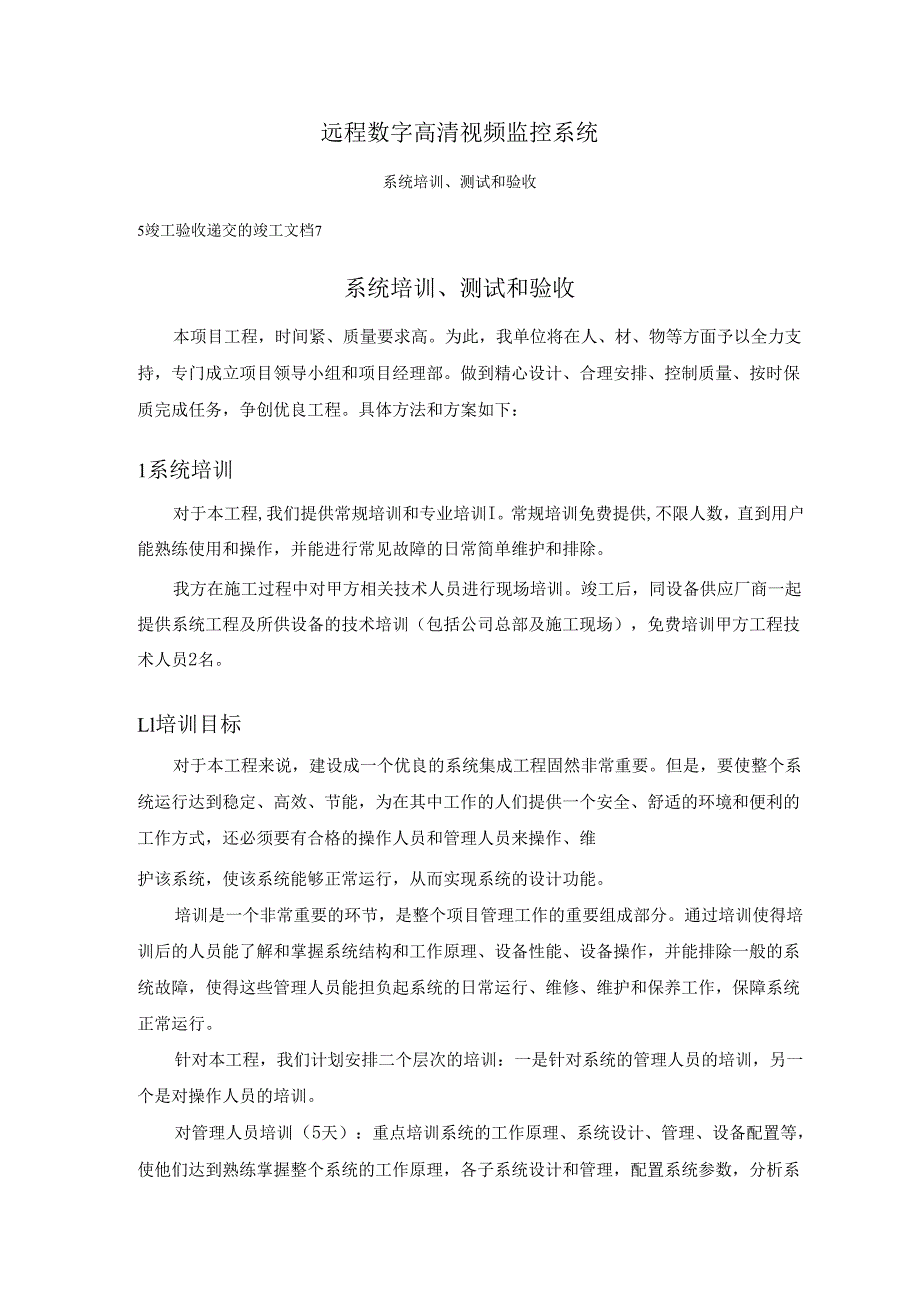 远程数字高清视频监控系统

系统培训、测试和验收

5竣工验收递交的竣工文档7

系统培训、测试和验收

本项目工程，时间紧、质量要求高。为此，我单位将在人、材、物等方面予以全力支持，专门成立项目领导小组和项目经理部。做到精心设计、合理安排、控制质量、按时保质完成任务，争创优良工程。具体方法和方案如下：

1系统培训

对于本工程,我们提供常规培训和专业培训I。常规培训免费提供,不限人数，直到用户能熟练使用和操作，并能进行常见故障的日常简单维护和排除。

我方在施工过程中对甲方相关技术人员进行现场培训。竣工后，同设备供应厂商一起提供系统工程及所供设备的技术培训（包括公司总部及施工现场），免费培训甲方工程技术人员2名。

Ll培训目标

对于本工程来说，建设成一个优良的系统集成工程固然非常重要。但是，要使整个系统运行达到稳定、高效、节能，为在其中工作的人们提供一个安全、舒适的环境和便利的工作方式，还必须要有合格的操作人员和管理人员来操作、维

护该系统，使该系统能够正常运行，从而实现系统的设计功能。

培训是一个非常重要的环节，是整个项目管理工作的重要组成部分。通过培训使得培训后的人员能了解和掌握系统结构和工作原理、设备性能、设备操作，并能排除一般的系统故障，使得这些管理人员能担负起系统的日常运行、维修、维护和保养工作，保障系统正常运行。

针对本工程，我们计划安排二个层次的培训：一是针对系统的管理人员的培训，另一个是对操作人员的培训。

对管理人员培训（5天）：重点培训系统的工作原理、系统设计、管理、设备配置等，使他们达到熟练掌握整个系统的工作原理，各子系统设计和管理，配置系统参数，分析系